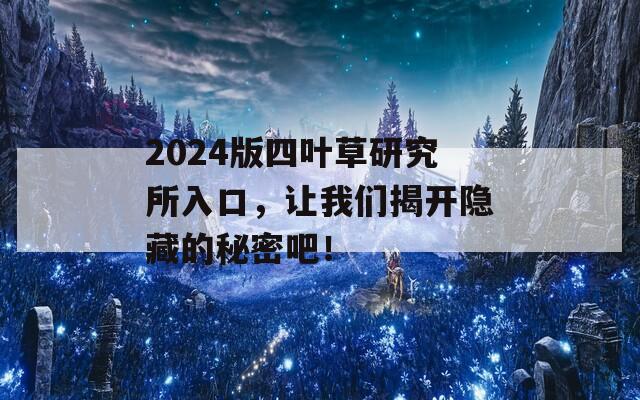 2024版四叶草研究所入口，让我们揭开隐藏的秘密吧！